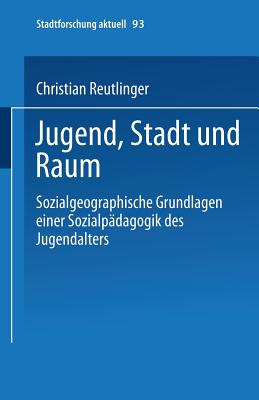 Stadtforschung aktuell 93

Christian Reutlinger

Jugend, Stadt und Raum

Sozialgeographische Grundlagen einer Sozialpädagogik des Jugendalters